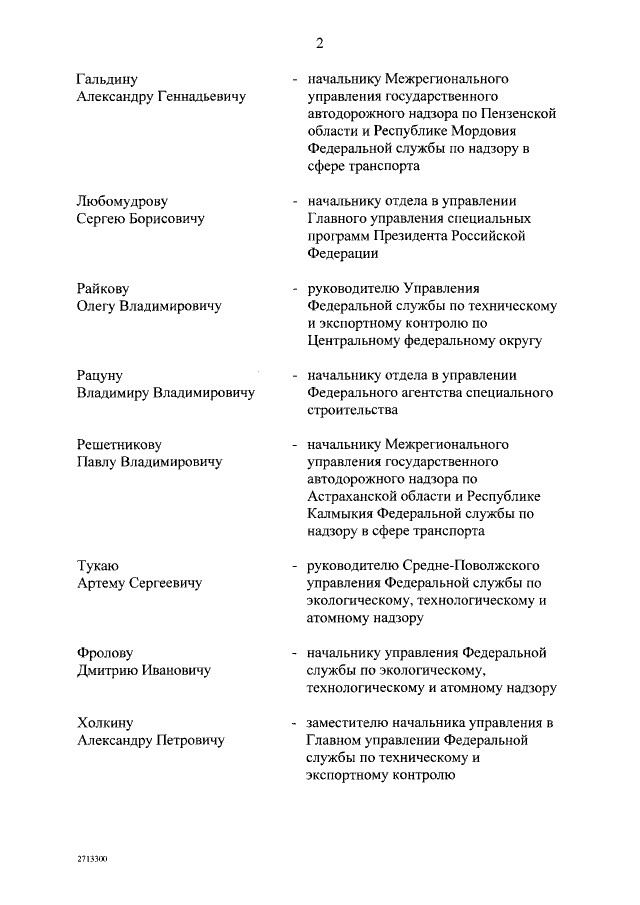 2

Гальдину Александру Геннадьевичу - начальнику Межрегионального управления государственного автодорожного надзора по Пензенской области и Республике Мордовия Федеральной службы по надзору в сфере транспорта

Любомудрову Сергею Борисовичу - начальнику отдела в управлении Главного управления специальных программ Президента Российской Федерации

Райкову Олегу Владимировичу - руководителю Управления Федеральной службы по техническому и экспортному контролю по Центральному федеральному округу

Рацуну Владимиру Владимировичу - начальнику отдела в управлении Федерального агентства специального строительства

Решетникову Павлу Владимировичу - начальнику Межрегионального управления государственного автодорожного надзора по Астраханской области и Республике Калмыкия Федеральной службы по надзору в сфере транспорта

Тукаю Артему Сергеевичу - руководителю Средне-Поволжского управления Федеральной службы по экологическому, технологическому и атомному надзору

Фролову Дмитрию Ивановичу - начальнику управления Федеральной службы по экологическому, технологическому и атомному надзору

Холкину Александру Петровичу - заместителю начальника управления в Главном управлении Федеральной службы по техническому и экспортному контролю

2713300